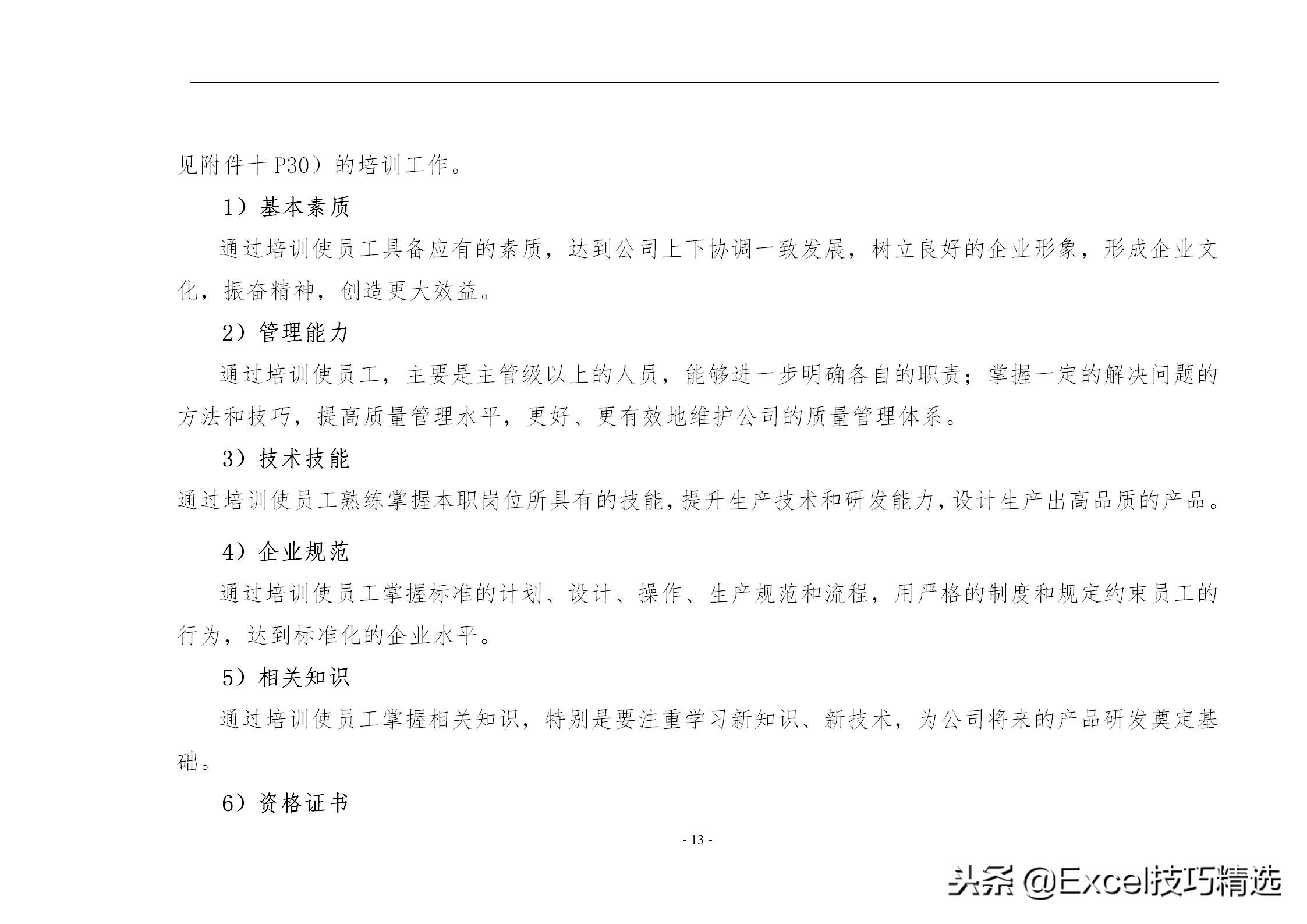 见附件十 P30）的培训工作。

1）基本素质

通过培训使员工具备应有的素质，达到公司上下协调一致发展，树立良好的企业形象，形成企业文化，振奋精神，创造更大效益。

2）管理能力

通过培训使员工，主要是主管级以上的人员，能够进一步明确各自的职责；掌握一定的解决问题的方法和技巧，提高质量管理水平，更好、更有效地维护公司的质量管理体系。

3）技术技能

通过培训使员工熟练掌握本职岗位所具有的技能，提升生产技术和研发能力，设计生产出高品质的产品。

4）企业规范

通过培训使员工掌握标准的计划、设计、操作、生产规范和流程，用严格的制度和规定约束员工的行为，达到标准化的企业水平。

5）相关知识

通过培训使员工掌握相关知识，特别是要注重学习新知识、新技术，为公司将来的产品研发奠定基础。

6）资格证书

- 13 -

头条 @Excel技巧精选